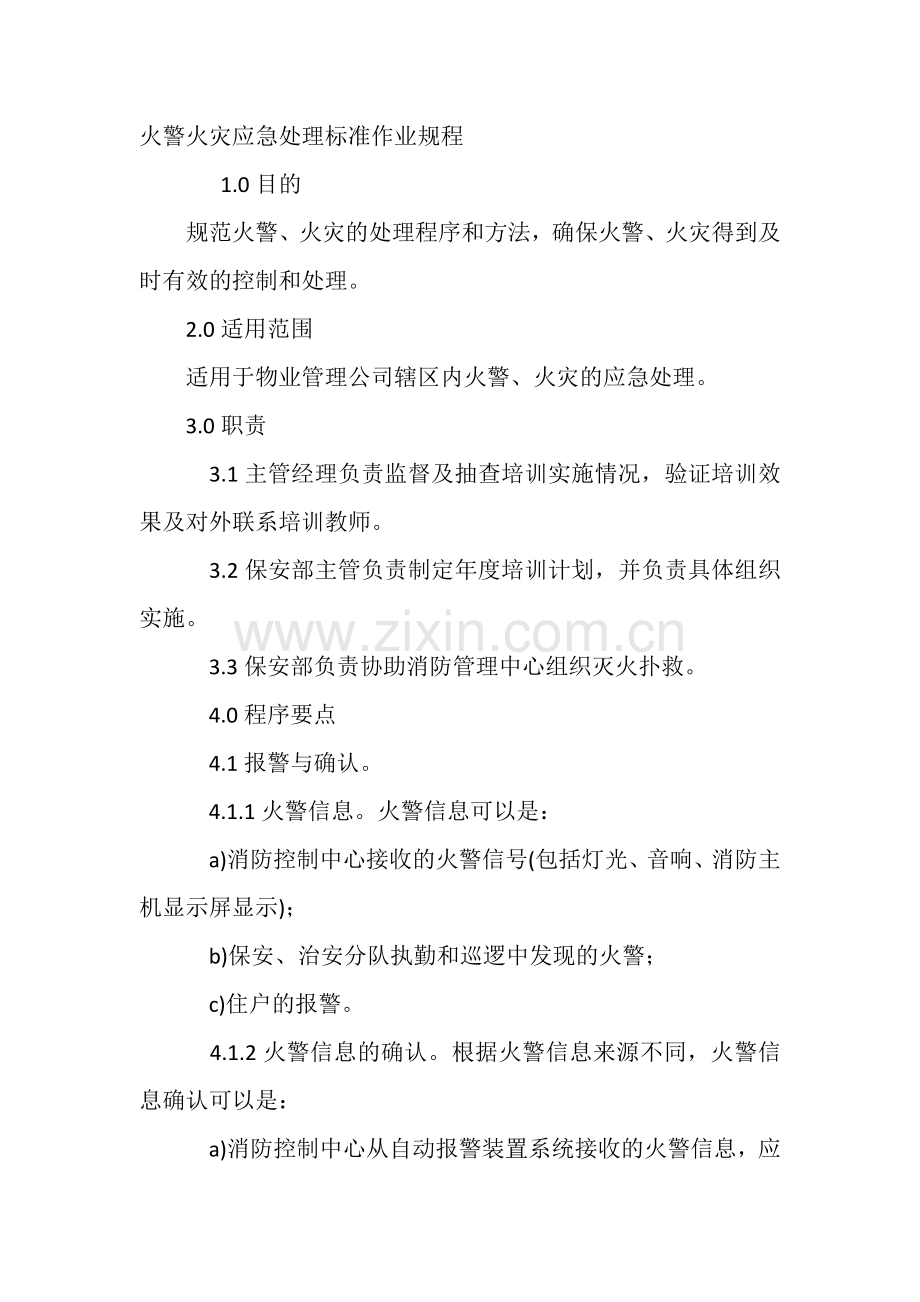 火警火灾应急处理标准作业规程

1.0目的

规范火警、火灾的处理程序和方法，确保火警、火灾得到及时有效的控制和处理。

2.0适用范围

适用于物业管理公司辖区内火警、火灾的应急处理。

3.0职责

3.1主管经理负责监督及抽查培训实施情况，验证培训效果及对外联系培训教师。

3.2保安部主管负责制定年度培训计划，并负责具体组织实施。

3.3保安部负责协助消防管理中心组织灭火扑救。

4.0程序要点

4.1报警与确认。

4.1.1火警信息。火警信息可以是：

a)消防控制中心接收的火警信号(包括灯光、音响、消防主机显示屏显示)；

b)保安、治安分队执勤和巡逻中发现的火警；

c)住户的报警。

4.1.2火警信息的确认。根据火警信息来源不同，火警信息确认可以是：

a)消防控制中心从自动报警装置系统接收的火警信息，应

www.zixin.com.cn